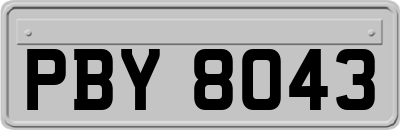 PBY 8043